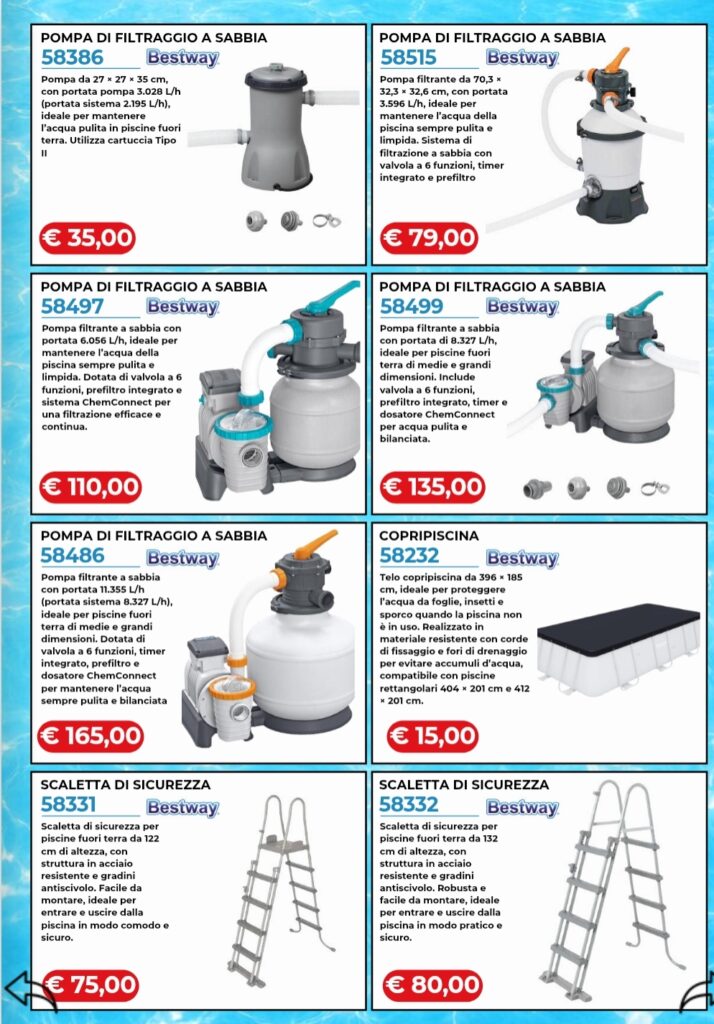 POMPA DI FILTRAGGIO A SABBIA
58386 Bestway
Pompa da 27 × 27 × 35 cm, con portata pompa 3.028 L/h (portata sistema 2.195 L/h), ideale per mantenere l'acqua pulita in piscine fuori terra. Utilizza cartuccia Tipo II
€ 35,00

POMPA DI FILTRAGGIO A SABBIA
58515 Bestway
Pompa filtrante da 70,3 × 32,3 × 32,6 cm, con portata 3.596 L/h, ideale per mantenere l'acqua della piscina sempre pulita e limpida. Sistema di filtrazione a sabbia con valvola a 6 funzioni, timer integrato e prefiltro
€ 79,00

POMPA DI FILTRAGGIO A SABBIA
58497 Bestway
Pompa filtrante a sabbia con portata 6.056 L/h, ideale per mantenere l'acqua della piscina sempre pulita e limpida. Dotata di valvola a 6 funzioni, prefiltro integrato e sistema ChemConnect per una filtrazione efficace e continua.
€ 110,00

POMPA DI FILTRAGGIO A SABBIA
58499 Bestway
Pompa filtrante a sabbia con portata di 8.327 L/h, ideale per piscine fuori terra di medie e grandi dimensioni. Include valvola a 6 funzioni, prefiltro integrato, timer e dosatore ChemConnect per acqua pulita e bilanciata.
€ 135,00

POMPA DI FILTRAGGIO A SABBIA
58486 Bestway
Pompa filtrante a sabbia con portata 11.355 L/h (portata sistema 8.327 L/h), ideale per piscine fuori terra di medie e grandi dimensioni. Dotata di valvola a 6 funzioni, timer integrato, prefiltro e dosatore ChemConnect per mantenere l'acqua sempre pulita e bilanciata
€ 165,00

COPRIPISCINA
58232 Bestway
Telo copripiscina da 396 × 185 cm, ideale per proteggere l'acqua da foglie, insetti e sporco quando la piscina non è in uso. Realizzato in materiale resistente con corde di fissaggio e fori di drenaggio per evitare accumuli d'acqua, compatibile con piscine rettangolari 404 × 201 cm e 412 × 201 cm.
€ 15,00

SCALETTA DI SICUREZZA
58331 Bestway
Scaletta di sicurezza per piscine fuori terra da 122 cm di altezza, con struttura in acciaio resistente e gradini antiscivolo. Facile da montare, ideale per entrare e uscire dalla piscina in modo comodo e sicuro.
€ 75,00

SCALETTA DI SICUREZZA
58332 Bestway
Scaletta di sicurezza per piscine fuori terra da 132 cm di altezza, con struttura in acciaio resistente e gradini antiscivolo. Robusta e facile da montare, ideale per entrare e uscire dalla piscina in modo pratico e sicuro.
€ 80,00